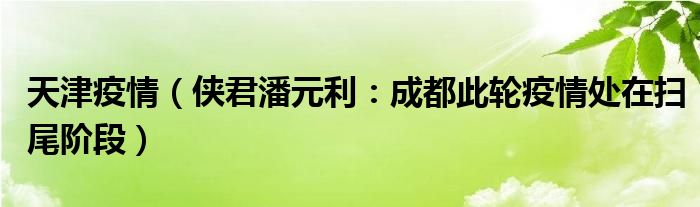 天津疫情（侠君潘元利：成都此轮疫情处在扫尾阶段）